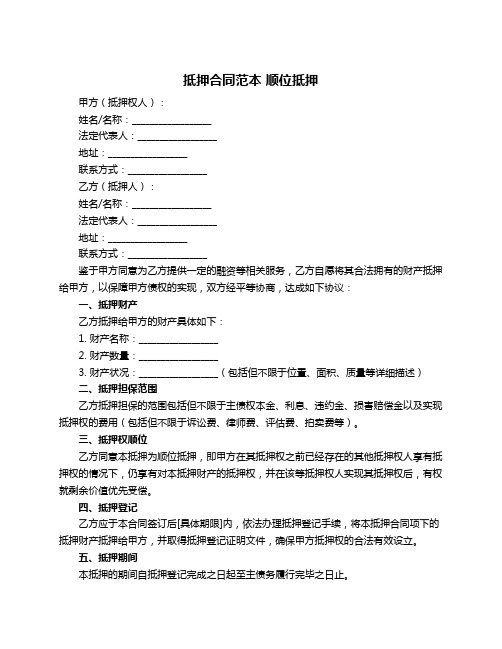 抵押合同范本 顺位抵押

甲方（抵押权人）：

姓名/名称：________________

法定代表人：________________

地址：________________

联系方式：________________

乙方（抵押人）：

姓名/名称：________________

法定代表人：________________

地址：________________

联系方式：________________

鉴于甲方同意为乙方提供一定的融资等相关服务，乙方自愿将其合法拥有的财产抵押给甲方，以保障甲方债权的实现，双方经平等协商，达成如下协议：

一、抵押财产

乙方抵押给甲方的财产具体如下：

1. 财产名称：________________

2. 财产数量：________________

3. 财产状况：________________（包括但不限于位置、面积、质量等详细描述）

二、抵押担保范围

乙方抵押担保的范围包括但不限于主债权本金、利息、违约金、损害赔偿金以及实现抵押权的费用（包括但不限于诉讼费、律师费、评估费、拍卖费等）。

三、抵押权顺位

乙方同意本抵押为顺位抵押，即甲方在其抵押权之前已经存在的其他抵押权人享有抵押权的情况下，仍享有对本抵押财产的抵押权，并在该等抵押权人实现其抵押权后，有权就剩余价值优先受偿。

四、抵押登记

乙方应于本合同签订后[具体期限]内，依法办理抵押登记手续，将本抵押合同项下的抵押财产抵押给甲方，并取得抵押登记证明文件，确保甲方抵押权的合法有效设立。

五、抵押期间

本抵押的期间自抵押登记完成之日起至主债务履行完毕之日止。